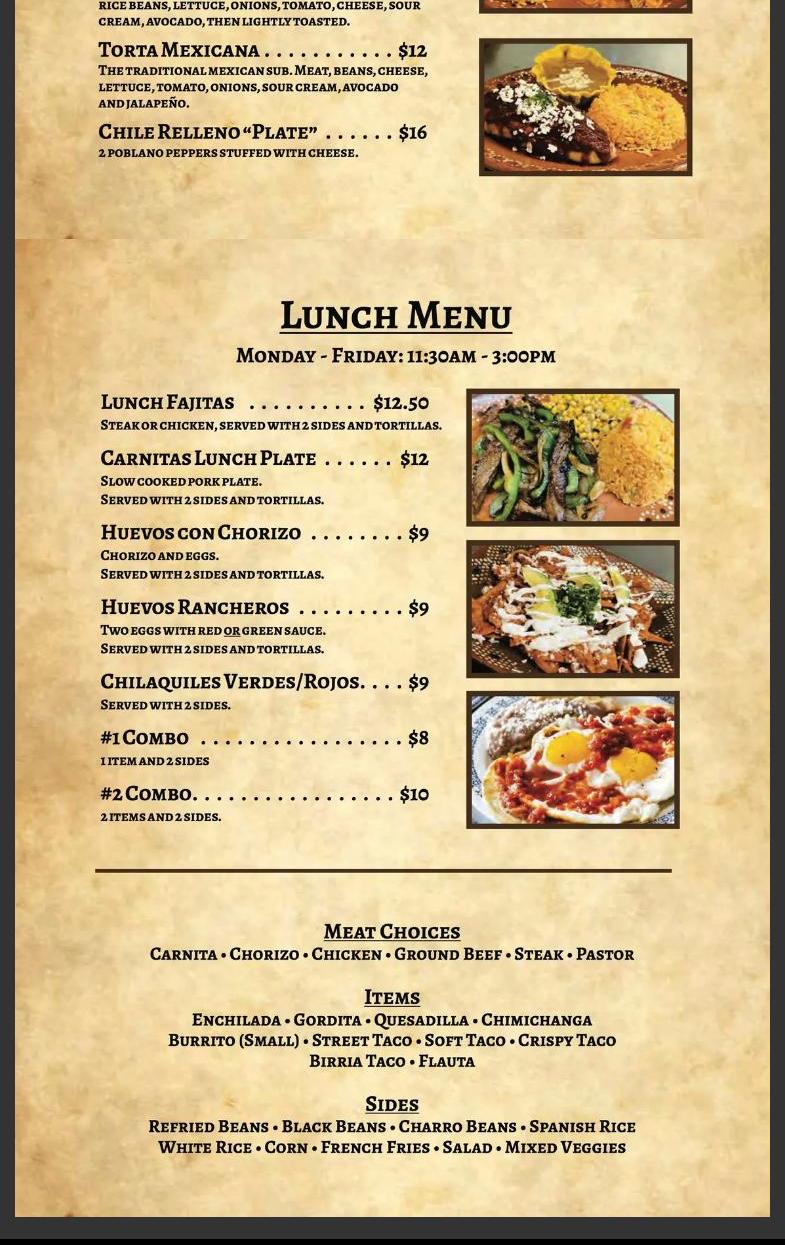 RICE BEANS, LETTUCE, ONIONS, TOMATO, CHEESE, SOUR CREAM, AVOCADO, THEN LIGHTLY TOASTED.

TORTA MEXICANA . . . . . . . . . . . $12
THE TRADITIONAL MEXICAN SUB. MEAT, BEANS, CHEESE, LETTUCE, TOMATO, ONIONS, SOUR CREAM, AVOCADO AND JALAPEÑO.

CHILE RELLENO "PLATE" . . . . . . $16
2 POBLANO PEPPERS STUFFED WITH CHEESE.

LUNCH MENU
MONDAY - FRIDAY: 11:30AM - 3:00PM

LUNCH FAJITAS . . . . . . . . . . $12.50
STEAK OR CHICKEN, SERVED WITH 2 SIDES AND TORTILLAS.

CARNITAS LUNCH PLATE . . . . . . $12
SLOW COOKED PORK PLATE.
SERVED WITH 2 SIDES AND TORTILLAS.

HUEVOS CON CHORIZO . . . . . . . . $9
CHORIZO AND EGGS.
SERVED WITH 2 SIDES AND TORTILLAS.

HUEVOS RANCHEROS . . . . . . . . . $9
TWO EGGS WITH RED OR GREEN SAUCE.
SERVED WITH 2 SIDES AND TORTILLAS.

CHILAQUILES VERDES/ROJOS. . . . $9
SERVED WITH 2 SIDES.

#1 COMBO . . . . . . . . . . . . . . . . . $8
1 ITEM AND 2 SIDES

#2 COMBO. . . . . . . . . . . . . . . . . $10
2 ITEMS AND 2 SIDES.

MEAT CHOICES
CARNITA • CHORIZO • CHICKEN • GROUND BEEF • STEAK • PASTOR

ITEMS
ENCHILADA • GORDITA • QUESADILLA • CHIMICHANGA
BURRITO (SMALL) • STREET TACO • SOFT TACO • CRISPY TACO
BIRRIA TACO • FLAUTA

SIDES
REFRIED BEANS • BLACK BEANS • CHARRO BEANS • SPANISH RICE
WHITE RICE • CORN • FRENCH FRIES • SALAD • MIXED VEGGIES